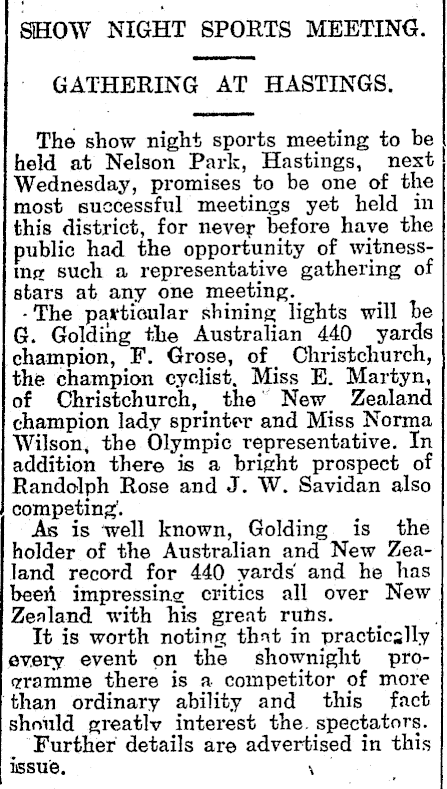 SHOW NIGHT SPORTS MEETING.

GATHERING AT HASTINGS.

The show night sports meeting to be held at Nelson Park, Hastings, next Wednesday, promises to be one of the most successful meetings yet held in this district, for never before have the public had the opportunity of witnessing such a representative gathering of stars at any one meeting.

The particular shining lights will be G. Golding the Australian 440 yards champion, F. Grose, of Christchurch, the champion cyclist, Miss E. Martyn, of Christchurch, the New Zealand champion lady sprinter and Miss Norma Wilson, the Olympic representative. In addition there is a bright prospect of Randolph Rose and J. W. Savidan also competing.

As is well known, Golding is the holder of the Australian and New Zealand record for 440 yards and he has been impressing critics all over New Zealand with his great runs.

It is worth noting that in practically every event on the shownight programme there is a competitor of more than ordinary ability and this fact should greatly interest the spectators.

Further details are advertised in this issue.